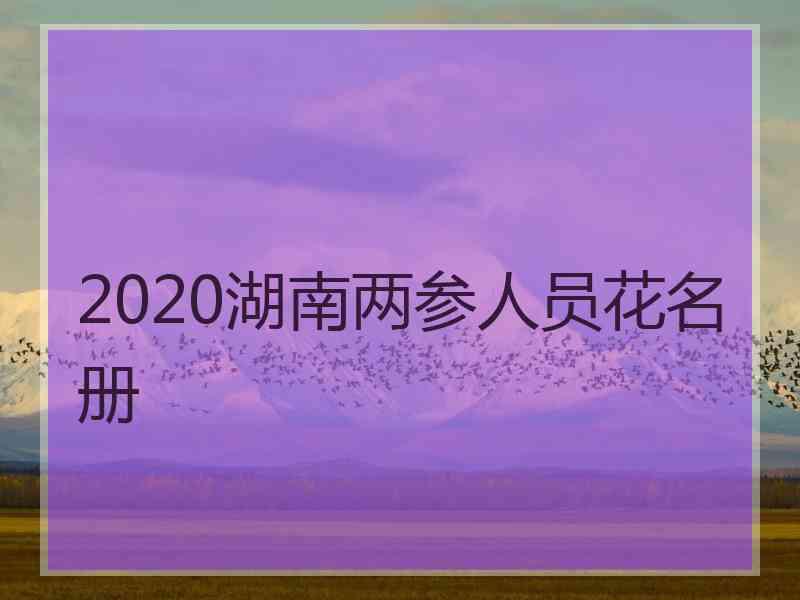 2020湖南两参人员花名册